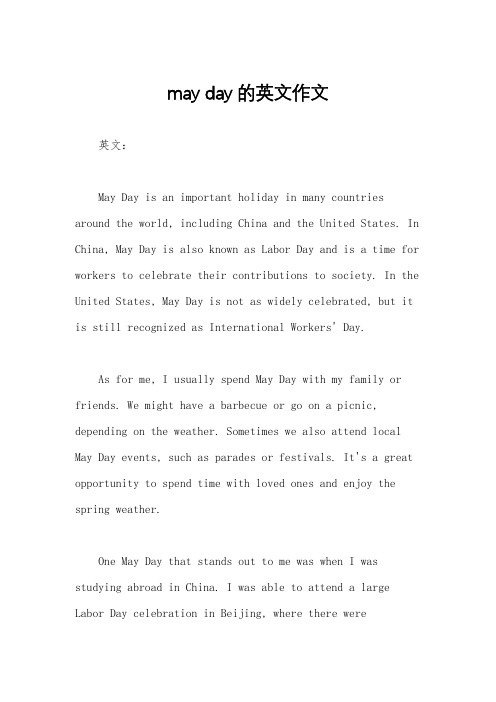 may day 的英文作文

英文：

May Day is an important holiday in many countries around the world, including China and the United States. In China, May Day is also known as Labor Day and is a time for workers to celebrate their contributions to society. In the United States, May Day is not as widely celebrated, but it is still recognized as International Workers' Day.

As for me, I usually spend May Day with my family or friends. We might have a barbecue or go on a picnic, depending on the weather. Sometimes we also attend local May Day events, such as parades or festivals. It's a great opportunity to spend time with loved ones and enjoy the spring weather.

One May Day that stands out to me was when I was studying abroad in China. I was able to attend a large Labor Day celebration in Beijing, where there were